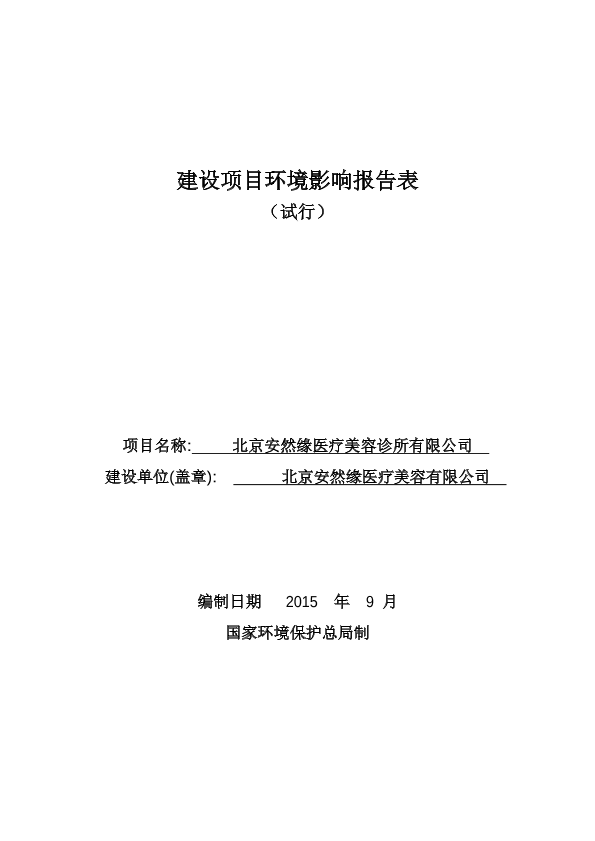 建设项目环境影响报告表

（试行）

项目名称: 北京安然缘医疗美容诊所有限公司

建设单位(盖章): 北京安然缘医疗美容有限公司

编制日期 2015 年 9 月

国家环境保护总局制